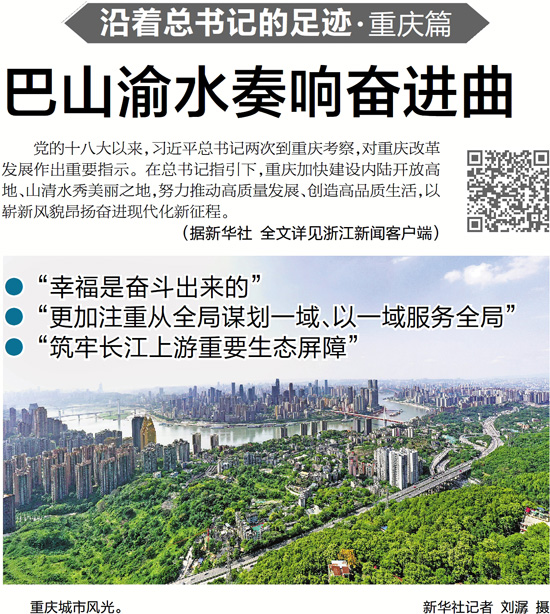 沿着总书记的足迹·重庆篇

巴山渝水奏响奋进曲

党的十八大以来，习近平总书记两次到重庆考察，对重庆改革发展作出重要指示。在总书记指引下，重庆加快建设内陆开放高地、山清水秀美丽之地，努力推动高质量发展、创造高品质生活，以崭新风貌昂扬奋进现代化新征程。

（据新华社 全文详见浙江新闻客户端）

• “幸福是奋斗出来的”
• “更加注重从全局谋划一域、以一域服务全局”
• “筑牢长江上游重要生态屏障”

重庆城市风光。 新华社记者 刘潺 摄